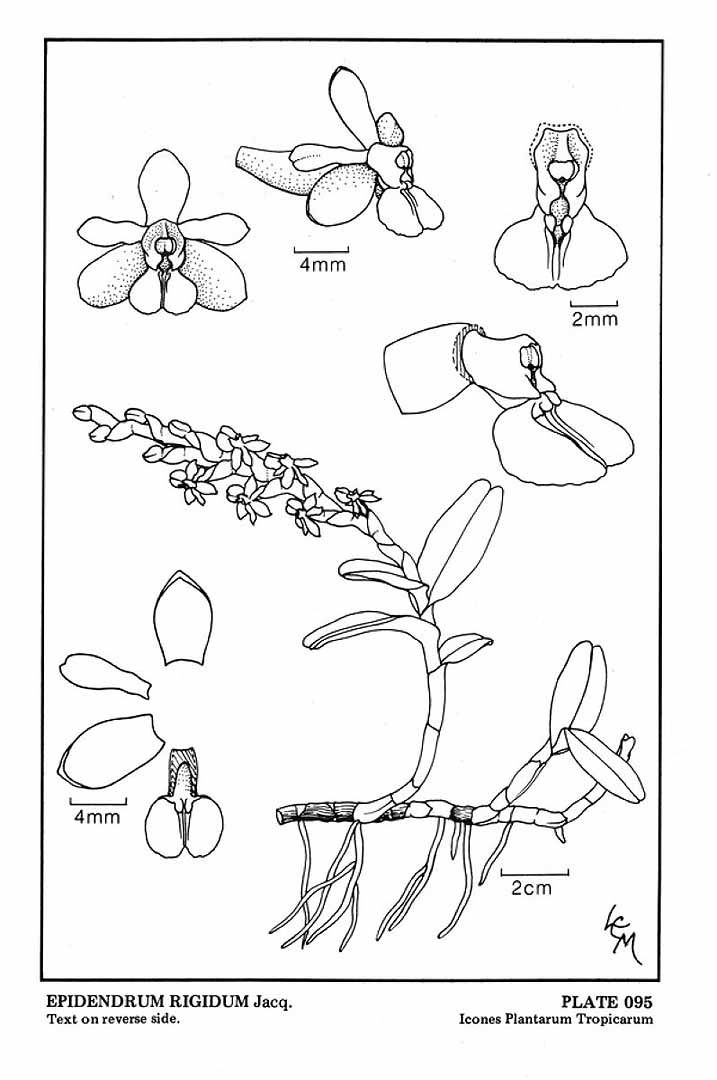 4mm

2mm

4mm

2cm

LCM

EPIDENDRUM RIGIDUM Jacq.
Text on reverse side.

PLATE 095
Icones Plantarum Tropicarum